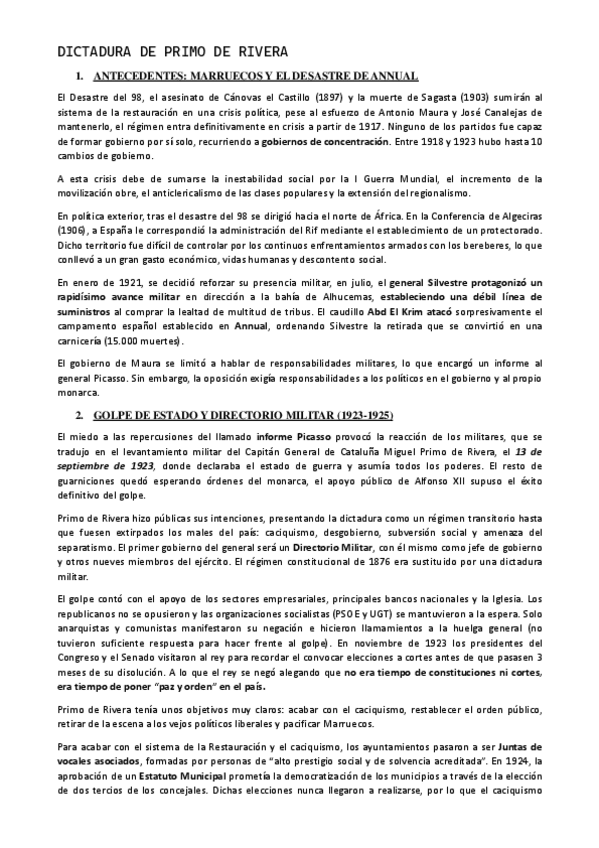 DICTADURA DE PRIMO DE RIVERA

1. ANTECEDENTES: MARRUECOS Y EL DESASTRE DE ANNUAL

El Desastre del 98, el asesinato de Cánovas el Castillo (1897) y la muerte de Sagasta (1903) sumirán al sistema de la restauración en una crisis política, pese al esfuerzo de Antonio Maura y José Canalejas de mantenerlo, el régimen entra definitivamente en crisis a partir de 1917. Ninguno de los partidos fue capaz de formar gobierno por sí solo, recurriendo a gobiernos de concentración. Entre 1918 y 1923 hubo hasta 10 cambios de gobierno.

A esta crisis debe de sumarse la inestabilidad social por la I Guerra Mundial, el incremento de la movilización obre, el anticlericalismo de las clases populares y la extensión del regionalismo.

En política exterior, tras el desastre del 98 se dirigió hacia el norte de África. En la Conferencia de Algeciras (1906), a España le correspondió la administración del Rif mediante el establecimiento de un protectorado. Dicho territorio fue difícil de controlar por los continuos enfrentamientos armados con los bereberes, lo que conllevó a un gran gasto económico, vidas humanas y descontento social.

En enero de 1921, se decidió reforzar su presencia militar, en julio, el general Silvestre protagonizó un rapidísimo avance militar en dirección a la bahía de Alhucemas, estableciendo una débil línea de suministros al comprar la lealtad de multitud de tribus. El caudillo Abd El Krim atacó sorpresivamente el campamento español establecido en Annual, ordenando Silvestre la retirada que se convirtió en una carnicería (15.000 muertes).

El gobierno de Maura se limitó a hablar de responsabilidades militares, lo que encargó un informe al general Picasso. Sin embargo, la oposición exigía responsabilidades a los políticos en el gobierno y al propio monarca.

2. GOLPE DE ESTADO Y DIRECTORIO MILITAR (1923-1925)

El miedo a las repercusiones del llamado informe Picasso provocó la reacción de los militares, que se tradujo en el levantamiento militar del Capitán General de Cataluña Miguel Primo de Rivera, el 13 de septiembre de 1923, donde declaraba el estado de guerra y asumía todos los poderes. El resto de guarniciones quedó esperando órdenes del monarca, el apoyo público de Alfonso XII supuso el éxito definitivo del golpe.

Primo de Rivera hizo públicas sus intenciones, presentando la dictadura como un régimen transitorio hasta que fuesen extirpados los males del país: caciquismo, desgobierno, subversión social y amenaza del separatismo. El primer gobierno del general será un Directorio Militar, con él mismo como jefe de gobierno y otros nueves miembros del ejército. El régimen constitucional de 1876 era sustituido por una dictadura militar.

El golpe contó con el apoyo de los sectores empresariales, principales bancos nacionales y la Iglesia. Los republicanos no se opusieron y las organizaciones socialistas (PSOE y UGT) se mantuvieron a la espera. Solo anarquistas y comunistas manifestaron su negación e hicieron llamamientos a la huelga general (no tuvieron suficiente respuesta para hacer frente al golpe). En noviembre de 1923 los presidentes del Congreso y el Senado visitaron al rey para recordar el convocar elecciones a cortes antes de que pasasen 3 meses de su disolución. A lo que el rey se negó alegando que no era tiempo de constituciones ni cortes, era tiempo de poner "paz y orden" en el país.

Primo de Rivera tenía unos objetivos muy claros: acabar con el caciquismo, restablecer el orden público, retirar de la escena a los vejos políticos liberales y pacificar Marruecos.

Para acabar con el sistema de la Restauración y el caciquismo, los ayuntamientos pasaron a ser Juntas de vocales asociados, formadas por personas de "alto prestigio social y de solvencia acreditada". En 1924, la aprobación de un Estatuto Municipal prometía la democratización de los municipios a través de la elección de dos tercios de los concejales. Dichas elecciones nunca llegaron a realizarse, por lo que el caciquismo